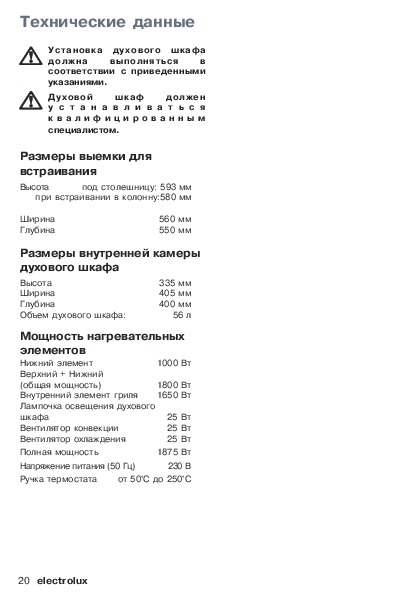 Технические данные

Установка духового шкафа должна выполняться в соответствии с приведенными указаниями.

Духовой шкаф должен устанавливаться квалифицированным специалистом.

Размеры выемки для встраивания

Высота под столешницу: 593 мм
при встраивании в колонну:580 мм

Ширина 560 мм
Глубина 550 мм

Размеры внутренней камеры духового шкафа

Высота 335 мм
Ширина 405 мм
Глубина 400 мм
Объем духового шкафа: 56 л

Мощность нагревательных элементов

Нижний элемент 1000 Вт
Верхний + Нижний (общая мощность) 1800 Вт
Внутренний элемент гриля 1650 Вт
Лампочка освещения духового шкафа 25 Вт
Вентилятор конвекции 25 Вт
Вентилятор охлаждения 25 Вт
Полная мощность 1875 Вт
Напряжение питания (50 Гц) 230 В
Ручка термостата от 50°С до 250°С

20 electrolux